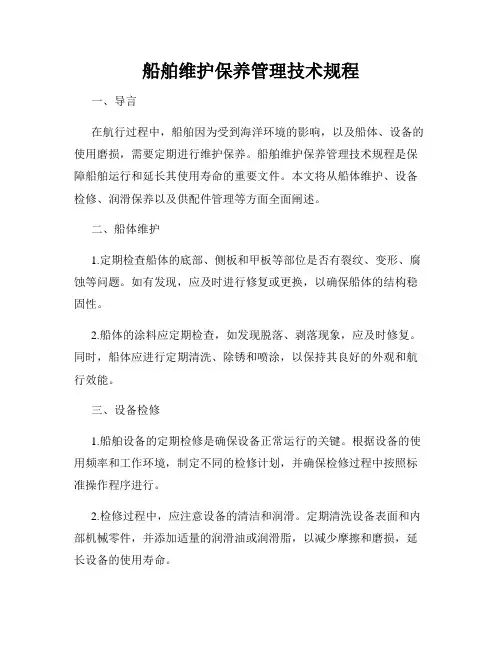 船舶维护保养管理技术规程

一、导言

在航行过程中，船舶因为受到海洋环境的影响，以及船体、设备的使用磨损，需要定期进行维护保养。船舶维护保养管理技术规程是保障船舶运行和延长其使用寿命的重要文件。本文将从船体维护、设备检修、润滑保养以及供配件管理等方面全面阐述。

二、船体维护

1.定期检查船体的底部、侧板和甲板等部位是否有裂纹、变形、腐蚀等问题。如有发现，应及时进行修复或更换，以确保船体的结构稳固性。

2.船体的涂料应定期检查，如发现脱落、剥落现象，应及时修复。同时，船体应进行定期清洗、除锈和喷涂，以保持其良好的外观和航行效能。

三、设备检修

1.船舶设备的定期检修是确保设备正常运行的关键。根据设备的使用频率和工作环境，制定不同的检修计划，并确保检修过程中按照标准操作程序进行。

2.检修过程中，应注意设备的清洁和润滑。定期清洗设备表面和内部机械零件，并添加适量的润滑油或润滑脂，以减少摩擦和磨损，延长设备的使用寿命。